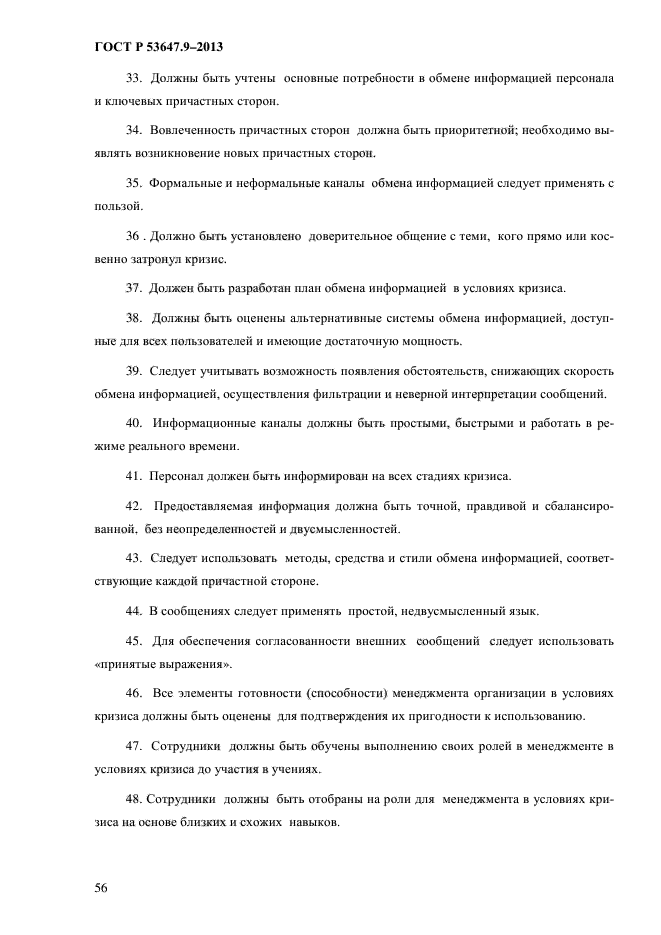 ГОСТ Р 53647.9–2013

33. Должны быть учтены основные потребности в обмене информацией персонала и ключевых причастных сторон.

34. Вовлеченность причастных сторон должна быть приоритетной; необходимо выявлять возникновение новых причастных сторон.

35. Формальные и неформальные каналы обмена информацией следует применять с пользой.

36 . Должно быть установлено доверительное общение с теми, кого прямо или косвенно затронул кризис.

37. Должен быть разработан план обмена информацией в условиях кризиса.

38. Должны быть оценены альтернативные системы обмена информацией, доступные для всех пользователей и имеющие достаточную мощность.

39. Следует учитывать возможность появления обстоятельств, снижающих скорость обмена информацией, осуществления фильтрации и неверной интерпретации сообщений.

40. Информационные каналы должны быть простыми, быстрыми и работать в режиме реального времени.

41. Персонал должен быть информирован на всех стадиях кризиса.

42. Предоставляемая информация должна быть точной, правдивой и сбалансированной, без неопределенностей и двусмысленностей.

43. Следует использовать методы, средства и стили обмена информацией, соответствующие каждой причастной стороне.

44. В сообщениях следует применять простой, недвусмысленный язык.

45. Для обеспечения согласованности внешних сообщений следует использовать «принятые выражения».

46. Все элементы готовности (способности) менеджмента организации в условиях кризиса должны быть оценены для подтверждения их пригодности к использованию.

47. Сотрудники должны быть обучены выполнению своих ролей в менеджменте в условиях кризиса до участия в учениях.

48. Сотрудники должны быть отобраны на роли для менеджмента в условиях кризиса на основе близких и схожих навыков.

56